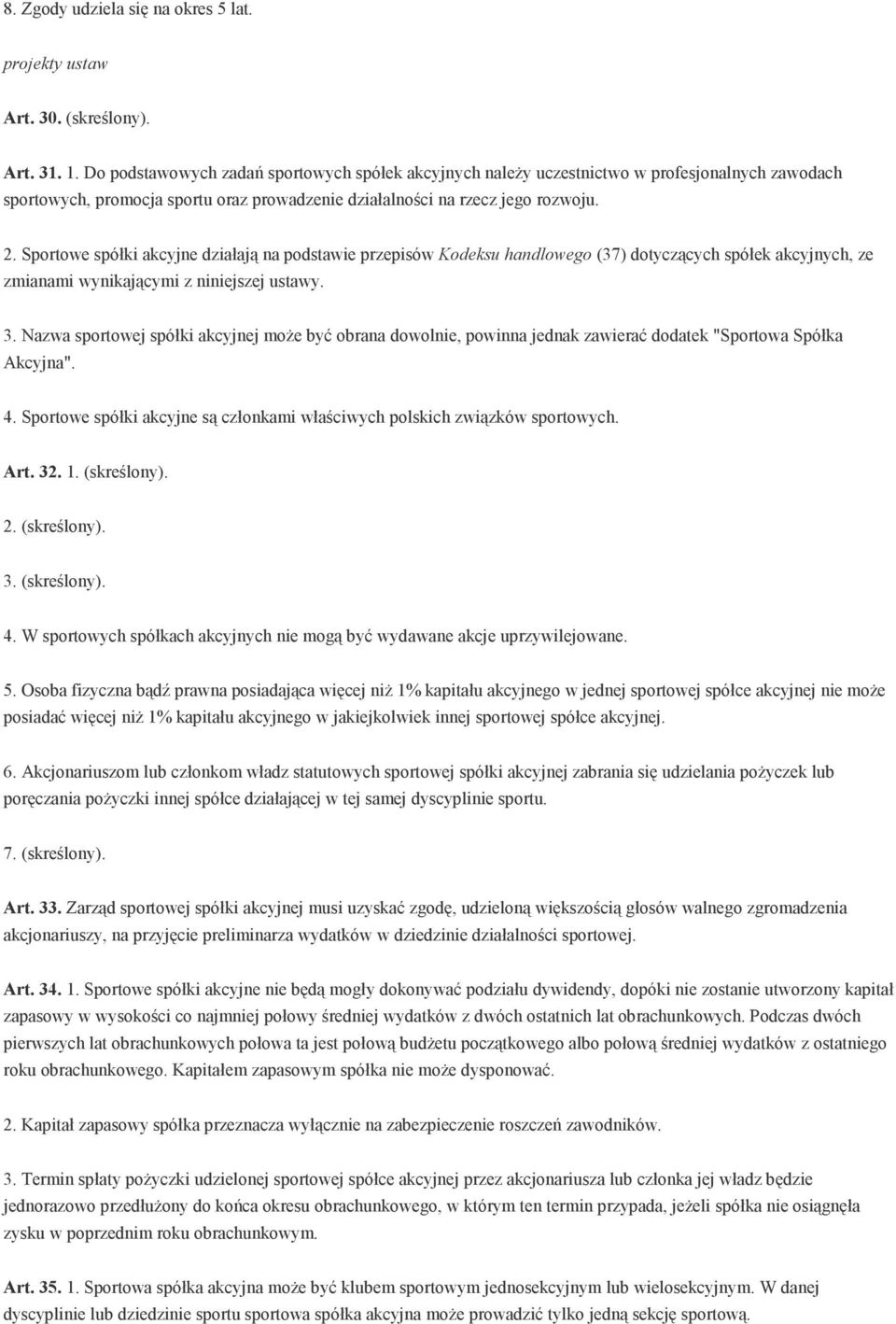 8. Zgody udziela się na okres 5 lat.

projekty ustaw

Art. 30. (skreślony).

Art. 31. 1. Do podstawowych zadań sportowych spółek akcyjnych należy uczestnictwo w profesjonalnych zawodach sportowych, promocja sportu oraz prowadzenie działalności na rzecz jego rozwoju.

2. Sportowe spółki akcyjne działają na podstawie przepisów Kodeksu handlowego (37) dotyczących spółek akcyjnych, ze zmianami wynikającymi z niniejszej ustawy.

3. Nazwa sportowej spółki akcyjnej może być obrana dowolnie, powinna jednak zawierać dodatek "Sportowa Spółka Akcyjna".

4. Sportowe spółki akcyjne są członkami właściwych polskich związków sportowych.

Art. 32. 1. (skreślony).

2. (skreślony).

3. (skreślony).

4. W sportowych spółkach akcyjnych nie mogą być wydawane akcje uprzywilejowane.

5. Osoba fizyczna bądź prawna posiadająca więcej niż 1% kapitału akcyjnego w jednej sportowej spółce akcyjnej nie może posiadać więcej niż 1% kapitału akcyjnego w jakiejkolwiek innej sportowej spółce akcyjnej.

6. Akcjonariuszom lub członkom władz statutowych sportowej spółki akcyjnej zabrania się udzielania pożyczek lub poręczania pożyczki innej spółce działającej w tej samej dyscyplinie sportu.

7. (skreślony).

Art. 33. Zarząd sportowej spółki akcyjnej musi uzyskać zgodę, udzieloną większością głosów walnego zgromadzenia akcjonariuszy, na przyjęcie preliminarza wydatków w dziedzinie działalności sportowej.

Art. 34. 1. Sportowe spółki akcyjne nie będą mogły dokonywać podziału dywidendy, dopóki nie zostanie utworzony kapitał zapasowy w wysokości co najmniej połowy średniej wydatków z dwóch ostatnich lat obrachunkowych. Podczas dwóch pierwszych lat obrachunkowych połowa ta jest połową budżetu początkowego albo połową średniej wydatków z ostatniego roku obrachunkowego. Kapitałem zapasowym spółka nie może dysponować.

2. Kapitał zapasowy spółka przeznacza wyłącznie na zabezpieczenie roszczeń zawodników.

3. Termin spłaty pożyczki udzielonej sportowej spółce akcyjnej przez akcjonariusza lub członka jej władz będzie jednorazowo przedłużony do końca okresu obrachunkowego, w którym ten termin przypada, jeżeli spółka nie osiągnęła zysku w poprzednim roku obrachunkowym.

Art. 35. 1. Sportowa spółka akcyjna może być klubem sportowym jednosekcyjnym lub wielosekcyjnym. W danej dyscyplinie lub dziedzinie sportu sportowa spółka akcyjna może prowadzić tylko jedną sekcję sportową.